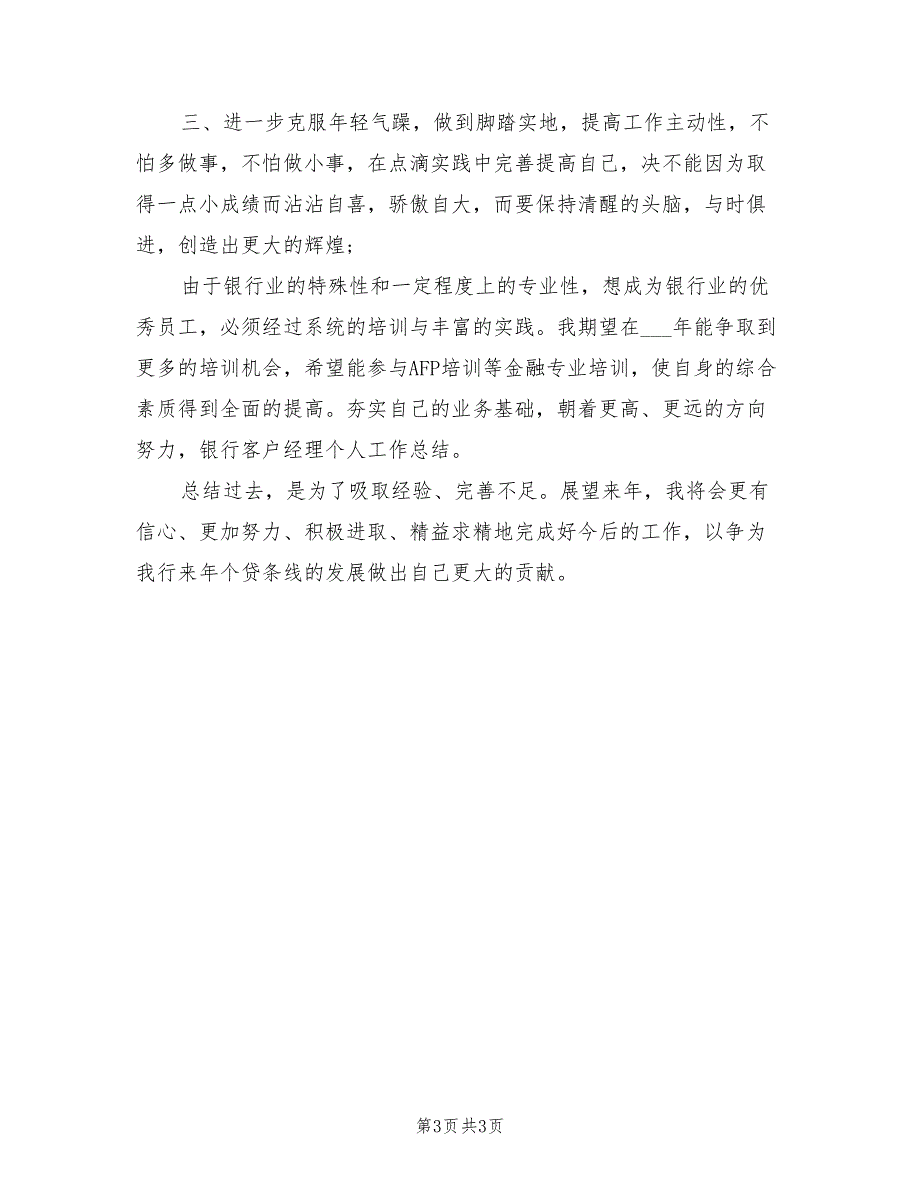 三、进一步克服年轻气躁，做到脚踏实地，提高工作主动性，不怕多做事，不怕做小事，在点滴实践中完善提高自己，决不能因为取得一点小成绩而沾沾自喜，骄傲自大，而要保持清醒的头脑，与时俱进，创造出更大的辉煌；

由于银行业的特殊性和一定程度上的专业性，想成为银行业的优秀员工，必须经过系统的培训与丰富的实践。我期望在___年能争取到更多的培训机会，希望能参与AFP培训等金融专业培训，使自身的综合素质得到全面的提高。夯实自己的业务基础，朝着更高、更远的方向努力，银行客户经理个人工作总结。

总结过去，是为了吸取经验、完善不足。展望来年，我将会更有信心、更加努力、积极进取、精益求精地完成好今后的工作，以争为我行来年个贷条线的发展做出自己更大的贡献。

第3页 共3页